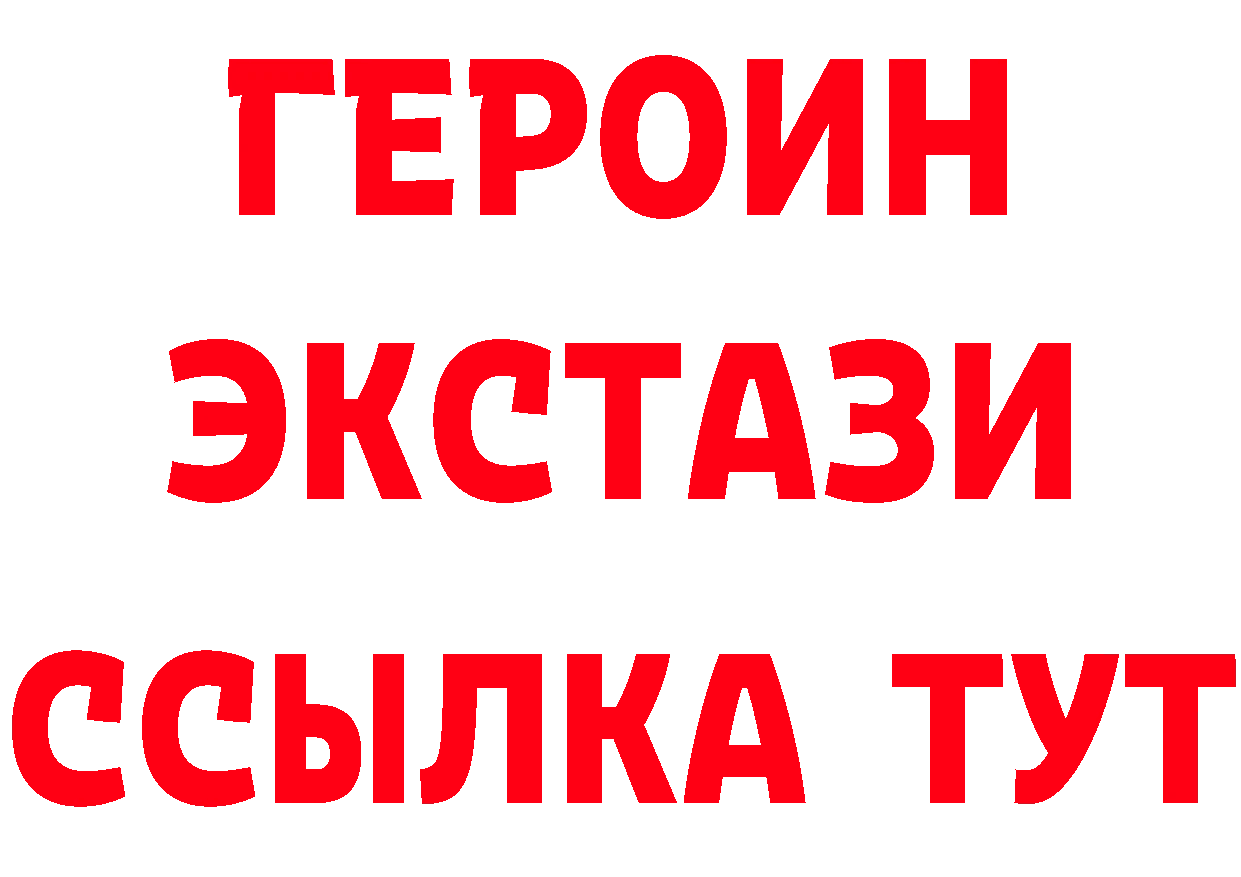 ГЕРОИН ЭКСТАЗИ ССЫЛКА ТУТ